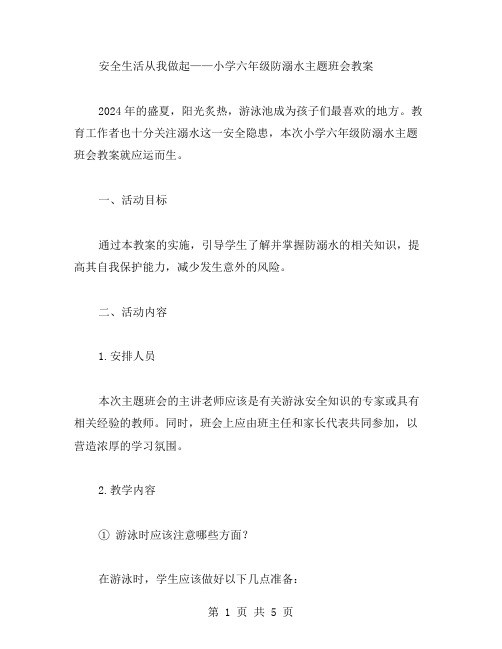 安全生活从我做起——小学六年级防溺水主题班会教案

2024年的盛夏，阳光炙热，游泳池成为孩子们最喜欢的地方。教育工作者也十分关注溺水这一安全隐患，本次小学六年级防溺水主题班会教案就应运而生。

一、活动目标

通过本教案的实施，引导学生了解并掌握防溺水的相关知识，提高其自我保护能力，减少发生意外的风险。

二、活动内容

1.安排人员

本次主题班会的主讲老师应该是有关游泳安全知识的专家或具有相关经验的教师。同时，班会上应由班主任和家长代表共同参加，以营造浓厚的学习氛围。

2.教学内容

① 游泳时应该注意哪些方面？

在游泳时，学生应该做好以下几点准备：

第 1 页 共 5 页